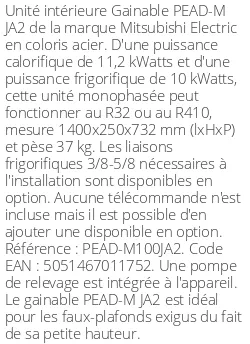 Unité intérieure Gainable PEAD-M JA2 de la marque Mitsubishi Electric en coloris acier. D'une puissance calorifique de 11,2 kWatts et d'une puissance frigorifique de 10 kWatts, cette unité monophasée peut fonctionner au R32 ou au R410, mesure 1400x250x732 mm (lxHxP) et pèse 37 kg. Les liaisons frigorifiques 3/8-5/8 nécessaires à l'installation sont disponibles en option. Aucune télécommande n'est incluse mais il est possible d'en ajouter une disponible en option. Référence : PEAD-M100JA2. Code EAN : 5051467011752. Une pompe de relevage est intégrée à l'appareil. Le gainable PEAD-M JA2 est idéal pour les faux-plafonds exigus du fait de sa petite hauteur.